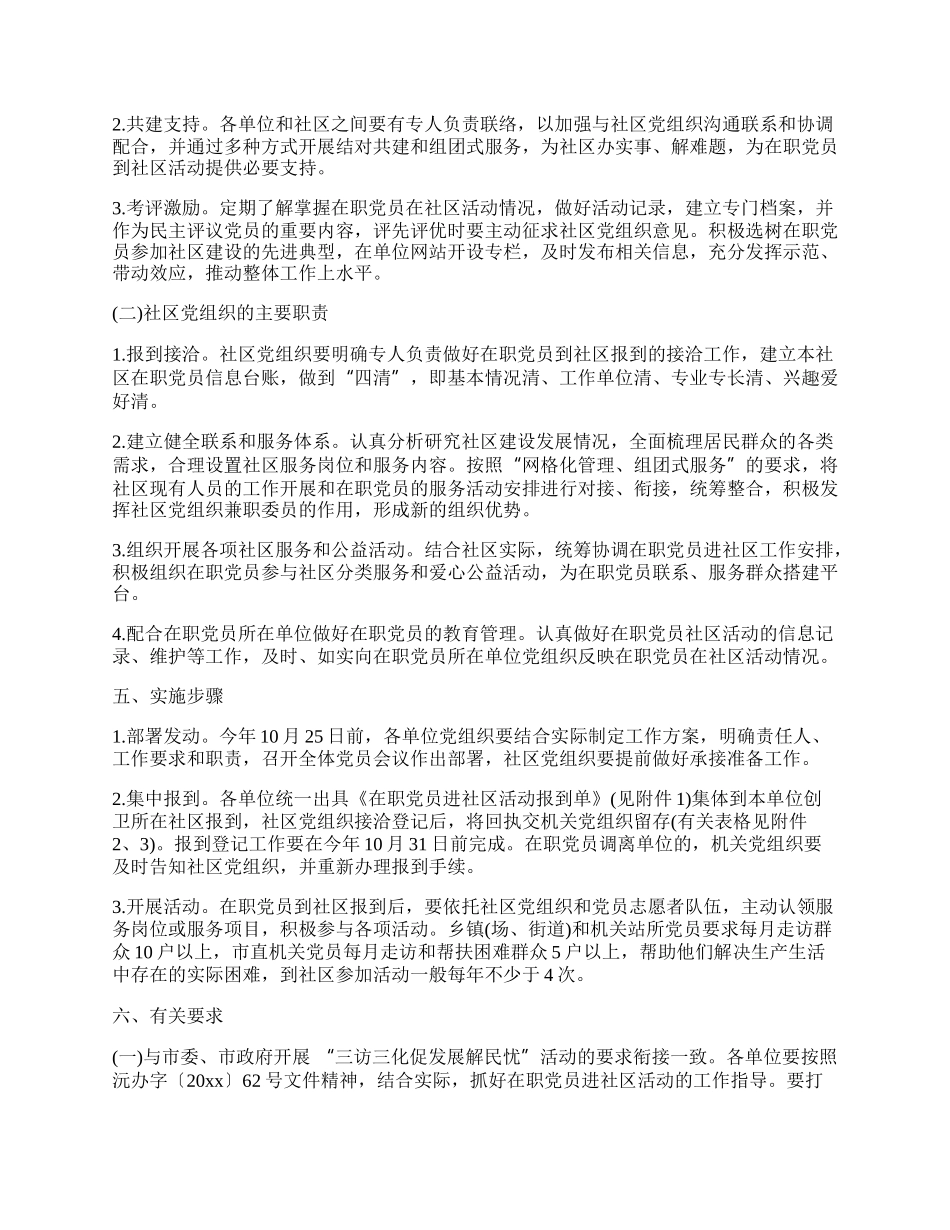 2.共建支持。各单位和社区之间要有专人负责联络，以加强与社区党组织沟通联系和协调配合，并通过多种方式开展结对共建和组团式服务，为社区办实事、解难题，为在职党员到社区活动提供必要支持。

3.考评激励。定期了解掌握在职党员在社区活动情况，做好活动记录，建立专门档案，并作为民主评议党员的重要内容，评先评优时要主动征求社区党组织意见。积极选树在职党员参加社区建设的先进典型，在单位网站开设专栏，及时发布相关信息，充分发挥示范、带动效应，推动整体工作上水平。

(二)社区党组织的主要职责

1.报到接洽。社区党组织要明确专人负责做好在职党员到社区报到的接洽工作，建立本社区在职党员信息台账，做到“四清”，即基本情况清、工作单位清、专业专长清、兴趣爱好清。

2.建立健全联系和服务体系。认真分析研究社区建设发展情况，全面梳理居民群众的各类需求，合理设置社区服务岗位和服务内容。按照“网格化管理、组团式服务”的要求，将社区现有人员的工作开展和在职党员的服务活动安排进行对接、衔接，统筹整合，积极发挥社区党组织兼职委员的作用，形成新的组织优势。

3.组织开展各项社区服务和公益活动。结合社区实际，统筹协调在职党员进社区工作安排，积极组织在职党员参与社区分类服务和爱心公益活动，为在职党员联系、服务群众搭建平台。

4.配合在职党员所在单位做好在职党员的教育管理。认真做好在职党员社区活动的信息记录、维护等工作，及时、如实向在职党员所在单位党组织反映在职党员在社区活动情况。

五、实施步骤

1.部署发动。今年10月25日前，各单位党组织要结合实际制定工作方案，明确责任人、工作要求和职责，召开全体党员会议作出部署，社区党组织要提前做好承接准备工作。

2.集中报到。各单位统一出具《在职党员进社区活动报到单》(见附件1)集体到本单位创卫所在社区报到，社区党组织接洽登记后，将回执交机关党组织留存(有关表格见附件2、3)。报到登记工作要在今年10月31日前完成。在职党员调离单位的，机关党组织要及时告知社区党组织，并重新办理报到手续。

3.开展活动。在职党员到社区报到后，要依托社区党组织和党员志愿者队伍，主动认领服务岗位或服务项目，积极参与各项活动。乡镇(场、街道)和机关站所党员要求每月走访群众10户以上，市直机关党员每月走访和帮扶困难群众5户以上，帮助他们解决生产生活中存在的实际困难，到社区参加活动一般每年不少于4次。

六、有关要求

(一)与市委、市政府开展 “三访三化促发展解民忧”活动的要求衔接一致。各单位要按照沅办字〔20xx〕62号文件精神，结合实际，抓好在职党员进社区活动的工作指导。要打